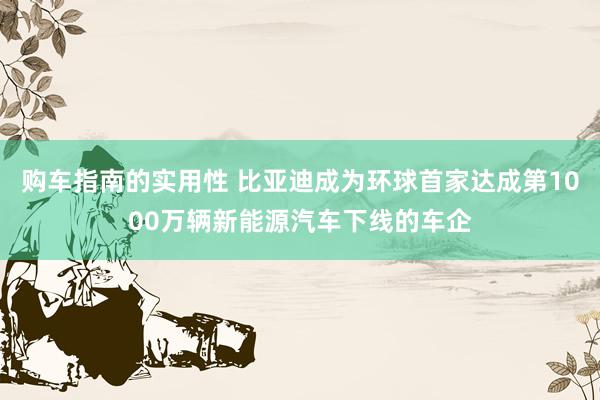 购车指南的实用性 比亚迪成为环球首家达成第1000万辆新能源汽车下线的车企